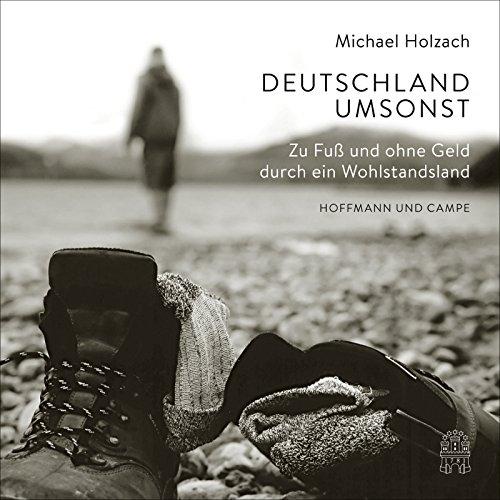 Michael Holzach

DEUTSCHLAND UMSONST

Zu Fuß und ohne Geld durch ein Wohlstandsland

HOFFMANN UND CAMPE